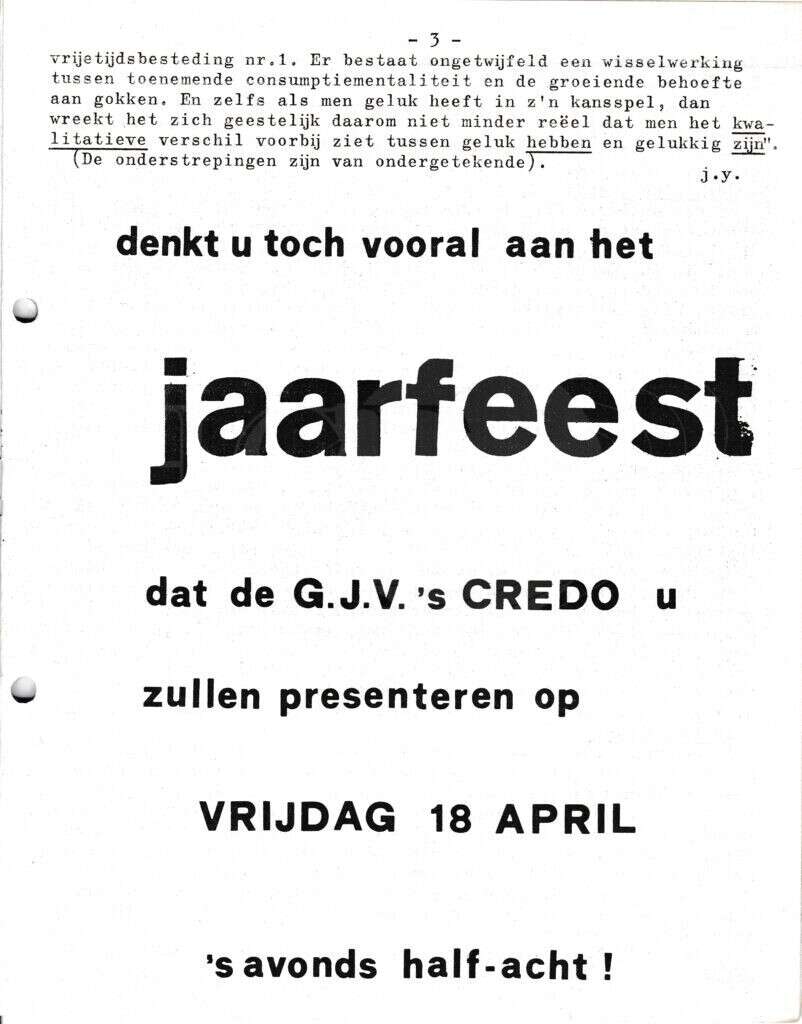 - 3 -

vrijetijdsbesteding nr.1. Er bestaat ongetwijfeld een wisselwerking tussen toenemende consumptiementaliteit en de groeiende behoefte aan gokken. En zelfs als men geluk heeft in z'n kansspel, dan wreekt het zich geestelijk daarom niet minder reëel dat men het kwalitatieve verschil voorbij ziet tussen geluk hebben en gelukkig zijn". (De onderstrepingen zijn van ondergetekende).

j.y.

denkt u toch vooral aan het

jaarfeest

dat de G.J.V. 's CREDO u

zullen presenteren op

VRIJDAG 18 APRIL

's avonds half-acht !